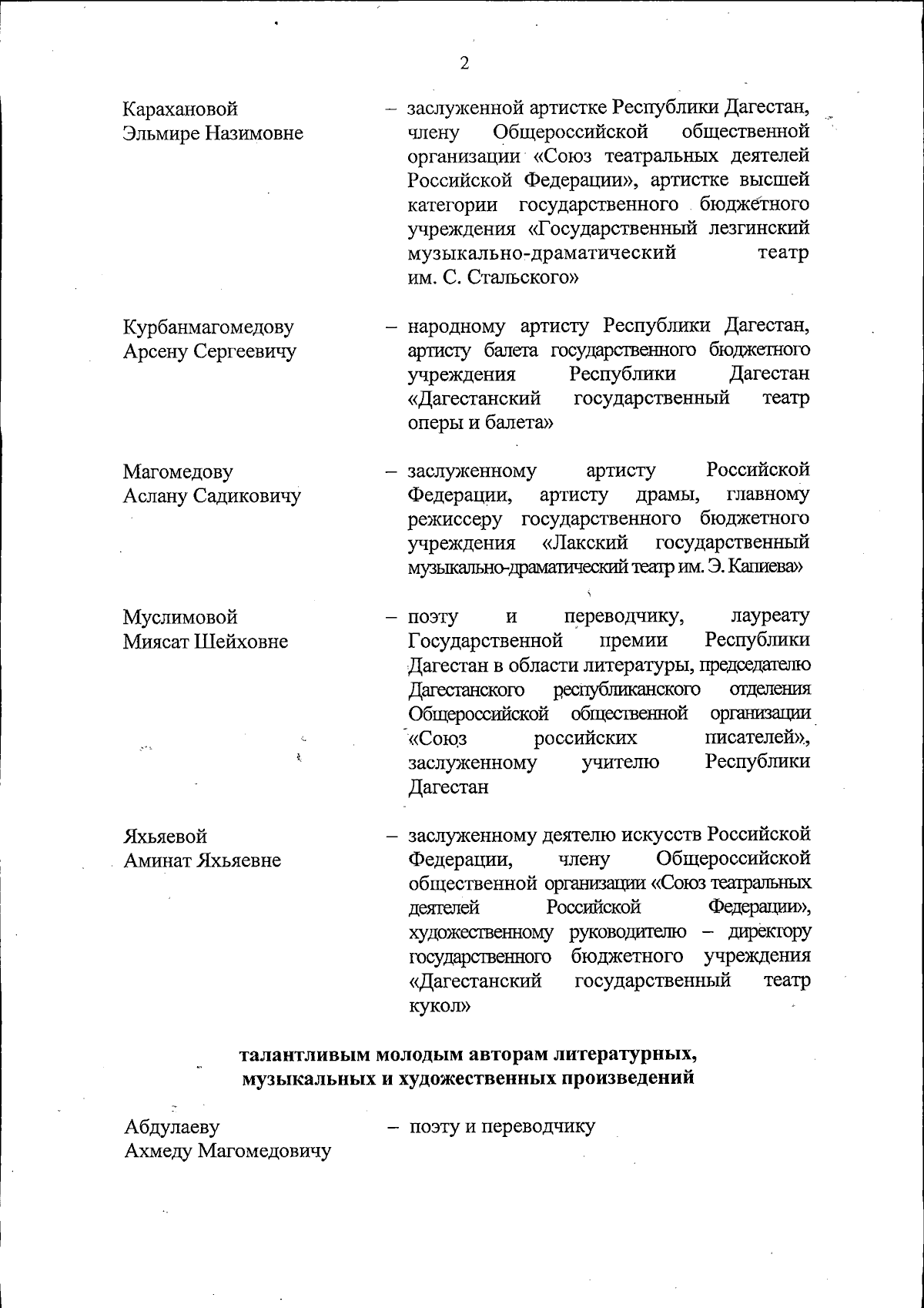 2

Карахановой Эльмире Назимовне – заслуженной артистке Республики Дагестан, члену Общероссийской общественной организации «Союз театральных деятелей Российской Федерации», артистке высшей категории государственного бюджетного учреждения «Государственный лезгинский музыкально-драматический театр им. С. Стальского»

Курбанмагомедову Арсену Сергеевичу – народному артисту Республики Дагестан, артисту балета государственного бюджетного учреждения Республики Дагестан «Дагестанский государственный театр оперы и балета»

Магомедову Аслану Садиковичу – заслуженному артисту Российской Федерации, артисту драмы, главному режиссеру государственного бюджетного учреждения «Лакский государственный музыкально-драматический театр им. Э. Капиева»

Муслимовой Миясат Шейховне – поэту и переводчику, лауреату Государственной премии Республики Дагестан в области литературы, председателю Дагестанского республиканского отделения Общероссийской общественной организации «Союз российских писателей», заслуженному учителю Республики Дагестан

Яхьяевой Аминат Яхьяевне – заслуженному деятелю искусств Российской Федерации, члену Общероссийской общественной организации «Союз театральных деятелей Российской Федерации», художественному руководителю – директору государственного бюджетного учреждения «Дагестанский государственный театр кукол»

талантливым молодым авторам литературных, музыкальных и художественных произведений

Абдулаеву Ахмеду Магомедовичу – поэту и переводчику